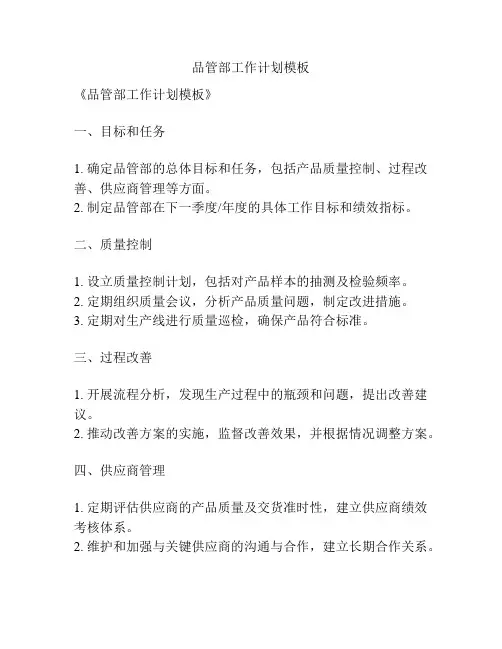 品管部工作计划模板

《品管部工作计划模板》

一、目标和任务

1. 确定品管部的总体目标和任务，包括产品质量控制、过程改善、供应商管理等方面。
2. 制定品管部在下一季度/年度的具体工作目标和绩效指标。

二、质量控制

1. 设立质量控制计划，包括对产品样本的抽测及检验频率。
2. 定期组织质量会议，分析产品质量问题，制定改进措施。
3. 定期对生产线进行质量巡检，确保产品符合标准。

三、过程改善

1. 开展流程分析，发现生产过程中的瓶颈和问题，提出改善建议。
2. 推动改善方案的实施，监督改善效果，并根据情况调整方案。

四、供应商管理

1. 定期评估供应商的产品质量及交货准时性，建立供应商绩效考核体系。
2. 维护和加强与关键供应商的沟通与合作，建立长期合作关系。